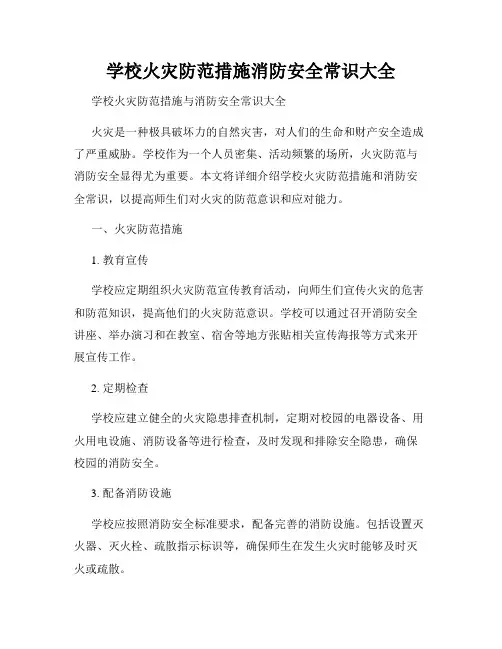 学校火灾防范措施消防安全常识大全

学校火灾防范措施与消防安全常识大全

火灾是一种极具破坏力的自然灾害，对人们的生命和财产安全造成了严重威胁。学校作为一个人员密集、活动频繁的场所，火灾防范与消防安全显得尤为重要。本文将详细介绍学校火灾防范措施和消防安全常识，以提高师生们对火灾的防范意识和应对能力。

一、火灾防范措施

1. 教育宣传

学校应定期组织火灾防范宣传教育活动，向师生们宣传火灾的危害和防范知识，提高他们的火灾防范意识。学校可以通过召开消防安全讲座、举办演习和在教室、宿舍等地方张贴相关宣传海报等方式来开展宣传工作。

2. 定期检查

学校应建立健全的火灾隐患排查机制，定期对校园的电器设备、用火用电设施、消防设备等进行检查，及时发现和排除安全隐患，确保校园的消防安全。

3. 配备消防设施

学校应按照消防安全标准要求，配备完善的消防设施。包括设置灭火器、灭火栓、疏散指示标识等，确保师生在发生火灾时能够及时灭火或疏散。